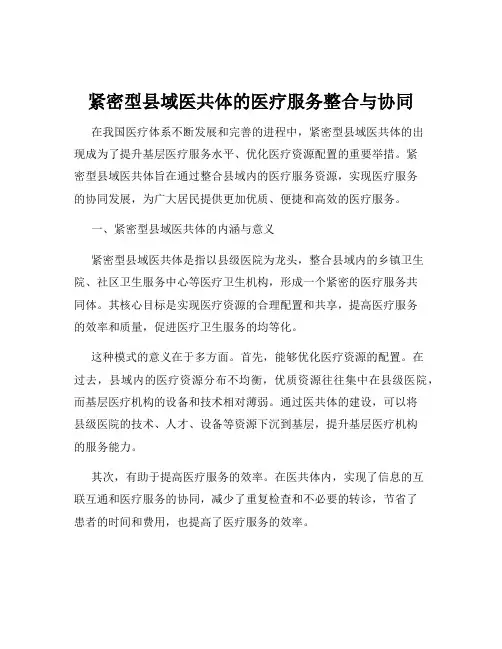 紧密型县域医共体的医疗服务整合与协同

在我国医疗体系不断发展和完善的进程中，紧密型县域医共体的出现成为了提升基层医疗服务水平、优化医疗资源配置的重要举措。紧密型县域医共体旨在通过整合县域内的医疗服务资源，实现医疗服务的协同发展，为广大居民提供更加优质、便捷和高效的医疗服务。

一、紧密型县域医共体的内涵与意义

紧密型县域医共体是指以县级医院为龙头，整合县域内的乡镇卫生院、社区卫生服务中心等医疗卫生机构，形成一个紧密的医疗服务共同体。其核心目标是实现医疗资源的合理配置和共享，提高医疗服务的效率和质量，促进医疗卫生服务的均等化。

这种模式的意义在于多方面。首先，能够优化医疗资源的配置。在过去，县域内的医疗资源分布不均衡，优质资源往往集中在县级医院，而基层医疗机构的设备和技术相对薄弱。通过医共体的建设，可以将县级医院的技术、人才、设备等资源下沉到基层，提升基层医疗机构的服务能力。

其次，有助于提高医疗服务的效率。在医共体内，实现了信息的互联互通和医疗服务的协同，减少了重复检查和不必要的转诊，节省了患者的时间和费用，也提高了医疗服务的效率。